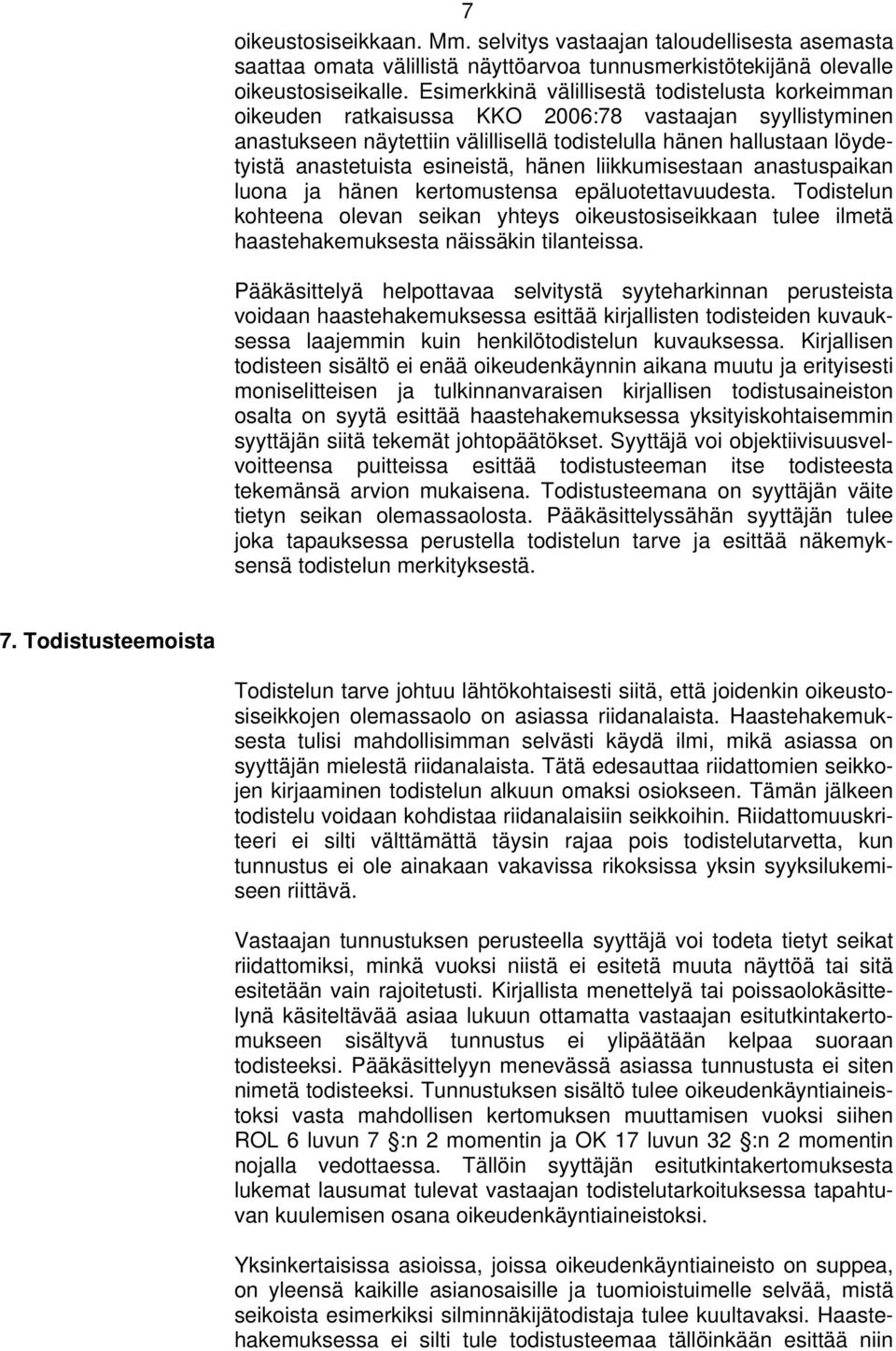 7

oikeustosiseikkaan. Mm. selvitys vastaajan taloudellisesta asemasta saattaa omata välillistä näyttöarvoa tunnusmerkistötekijänä olevalle oikeustosiseikalle. Esimerkkinä välillisestä todistelusta korkeimman oikeuden ratkaisussa KKO 2006:78 vastaajan syyllistyminen anastukseen näytettiin välillisellä todistelulla hänen hallustaan löydetyistä anastetuista esineistä, hänen liikkumisestaan anastuspaikan luona ja hänen kertomustensa epäluotettavuudesta. Todistelun kohteena olevan seikan yhteys oikeustosiseikkaan tulee ilmetä haastehakemuksesta näissäkin tilanteissa.

Pääkäsittelyä helpottavaa selvitystä syyteharkinnan perusteista voidaan haastehakemuksessa esittää kirjallisten todisteiden kuvauksessa laajemmin kuin henkilötodistelun kuvauksessa. Kirjallisen todisteen sisältö ei enää oikeudenkäynnin aikana muutu ja erityisesti moniselitteisen ja tulkinnanvaraisen kirjallisen todistusaineiston osalta on syytä esittää haastehakemuksessa yksityiskohtaisemmin syyttäjän siitä tekemät johtopäätökset. Syyttäjä voi objektiivisuusvelvoitteensa puitteissa esittää todistusteeman itse todisteesta tekemänsä arvion mukaisena. Todistusteemana on syyttäjän väite tietyn seikan olemassaolosta. Pääkäsittelyssähän syyttäjän tulee joka tapauksessa perustella todistelun tarve ja esittää näkemyksensä todistelun merkityksestä.

7. Todistusteemoista

Todistelun tarve johtuu lähtökohtaisesti siitä, että joidenkin oikeustosiseikkojen olemassaolo on asiassa riidanalaista. Haastehakemuksesta tulisi mahdollisimman selvästi käydä ilmi, mikä asiassa on syyttäjän mielestä riidanalaista. Tätä edesauttaa riidattomien seikkojen kirjaaminen todistelun alkuun omaksi osiokseen. Tämän jälkeen todistelu voidaan kohdistaa riidanalaisiin seikkoihin. Riidattomuuskriteeri ei silti välttämättä täysin rajaa pois todistelutarvetta, kun tunnustus ei ole ainakaan vakavissa rikoksissa yksin syyksilukemiseen riittävä.

Vastaajan tunnustuksen perusteella syyttäjä voi todeta tietyt seikat riidattomiksi, minkä vuoksi niistä ei esitetä muuta näyttöä tai sitä esitetään vain rajoitetusti. Kirjallista menettelyä tai poissaolokäsittelynä käsiteltävää asiaa lukuun ottamatta vastaajan esitutkintakertomukseen sisältyvä tunnustus ei ylipäätään kelpaa suoraan todisteeksi. Pääkäsittelyyn menevässä asiassa tunnustusta ei siten nimetä todisteeksi. Tunnustuksen sisältö tulee oikeudenkäyntiaineistoksi vasta mahdollisen kertomuksen muuttamisen vuoksi siihen ROL 6 luvun 7 :n 2 momentin ja OK 17 luvun 32 :n 2 momentin nojalla vedottaessa. Tällöin syyttäjän esitutkintakertomuksesta lukemat lausumat tulevat vastaajan todistelutarkoituksessa tapahtuvan kuulemisen osana oikeudenkäyntiaineistoksi.

Yksinkertaisissa asioissa, joissa oikeudenkäyntiaineisto on suppea, on yleensä kaikille asianosaisille ja tuomioistuimelle selvää, mistä seikoista esimerkiksi silminnäkijätodistaja tulee kuultavaksi. Haastehakemuksessa ei silti tule todistusteemaa tällöinkään esittää niin